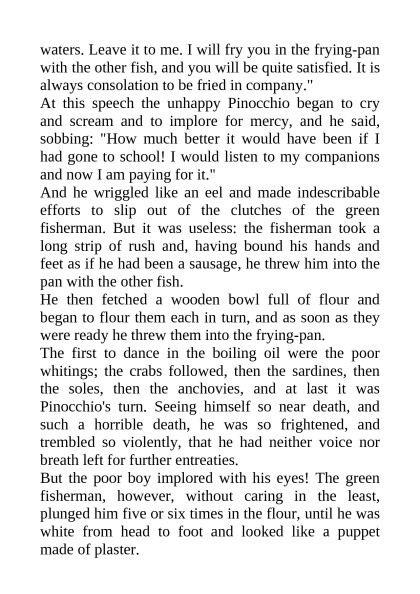 waters. Leave it to me. I will fry you in the frying-pan with the other fish, and you will be quite satisfied. It is always consolation to be fried in company."
At this speech the unhappy Pinocchio began to cry and scream and to implore for mercy, and he said, sobbing: "How much better it would have been if I had gone to school! I would listen to my companions and now I am paying for it."
And he wriggled like an eel and made indescribable efforts to slip out of the clutches of the green fisherman. But it was useless: the fisherman took a long strip of rush and, having bound his hands and feet as if he had been a sausage, he threw him into the pan with the other fish.
He then fetched a wooden bowl full of flour and began to flour them each in turn, and as soon as they were ready he threw them into the frying-pan.
The first to dance in the boiling oil were the poor whitings; the crabs followed, then the sardines, then the soles, then the anchovies, and at last it was Pinocchio's turn. Seeing himself so near death, and such a horrible death, he was so frightened, and trembled so violently, that he had neither voice nor breath left for further entreaties.
But the poor boy implored with his eyes! The green fisherman, however, without caring in the least, plunged him five or six times in the flour, until he was white from head to foot and looked like a puppet made of plaster.